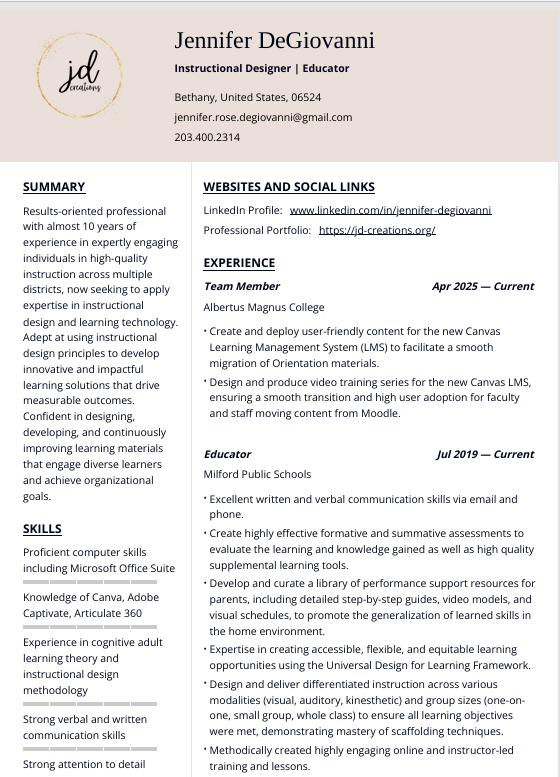 jd creations

Jennifer DeGiovanni

Instructional Designer | Educator

Bethany, United States, 06524

jennifer.rose.degiovanni@gmail.com

203.400.2314

SUMMARY

Results-oriented professional with almost 10 years of experience in expertly engaging individuals in high-quality instruction across multiple districts, now seeking to apply expertise in instructional design and learning technology. Adept at using instructional design principles to develop innovative and impactful learning solutions that drive measurable outcomes. Confident in designing, developing, and continuously improving learning materials that engage diverse learners and achieve organizational goals.

SKILLS

Proficient computer skills including Microsoft Office Suite

Knowledge of Canva, Adobe Captivate, Articulate 360

Experience in cognitive adult learning theory and instructional design methodology

Strong verbal and written communication skills

Strong attention to detail

WEBSITES AND SOCIAL LINKS

LinkedIn Profile: www.linkedin.com/in/jennifer-degiovanni

Professional Portfolio: https://jd-creations.org/

EXPERIENCE

Team Member Apr 2025 — Current

Albertus Magnus College

• Create and deploy user-friendly content for the new Canvas Learning Management System (LMS) to facilitate a smooth migration of Orientation materials.

• Design and produce video training series for the new Canvas LMS, ensuring a smooth transition and high user adoption for faculty and staff moving content from Moodle.

Educator Jul 2019 — Current

Milford Public Schools

• Excellent written and verbal communication skills via email and phone.

• Create highly effective formative and summative assessments to evaluate the learning and knowledge gained as well as high quality supplemental learning tools.

• Develop and curate a library of performance support resources for parents, including detailed step-by-step guides, video models, and visual schedules, to promote the generalization of learned skills in the home environment.

• Expertise in creating accessible, flexible, and equitable learning opportunities using the Universal Design for Learning Framework.

• Design and deliver differentiated instruction across various modalities (visual, auditory, kinesthetic) and group sizes (one-on-one, small group, whole class) to ensure all learning objectives were met, demonstrating mastery of scaffolding techniques.

• Methodically created highly engaging online and instructor-led training and lessons.